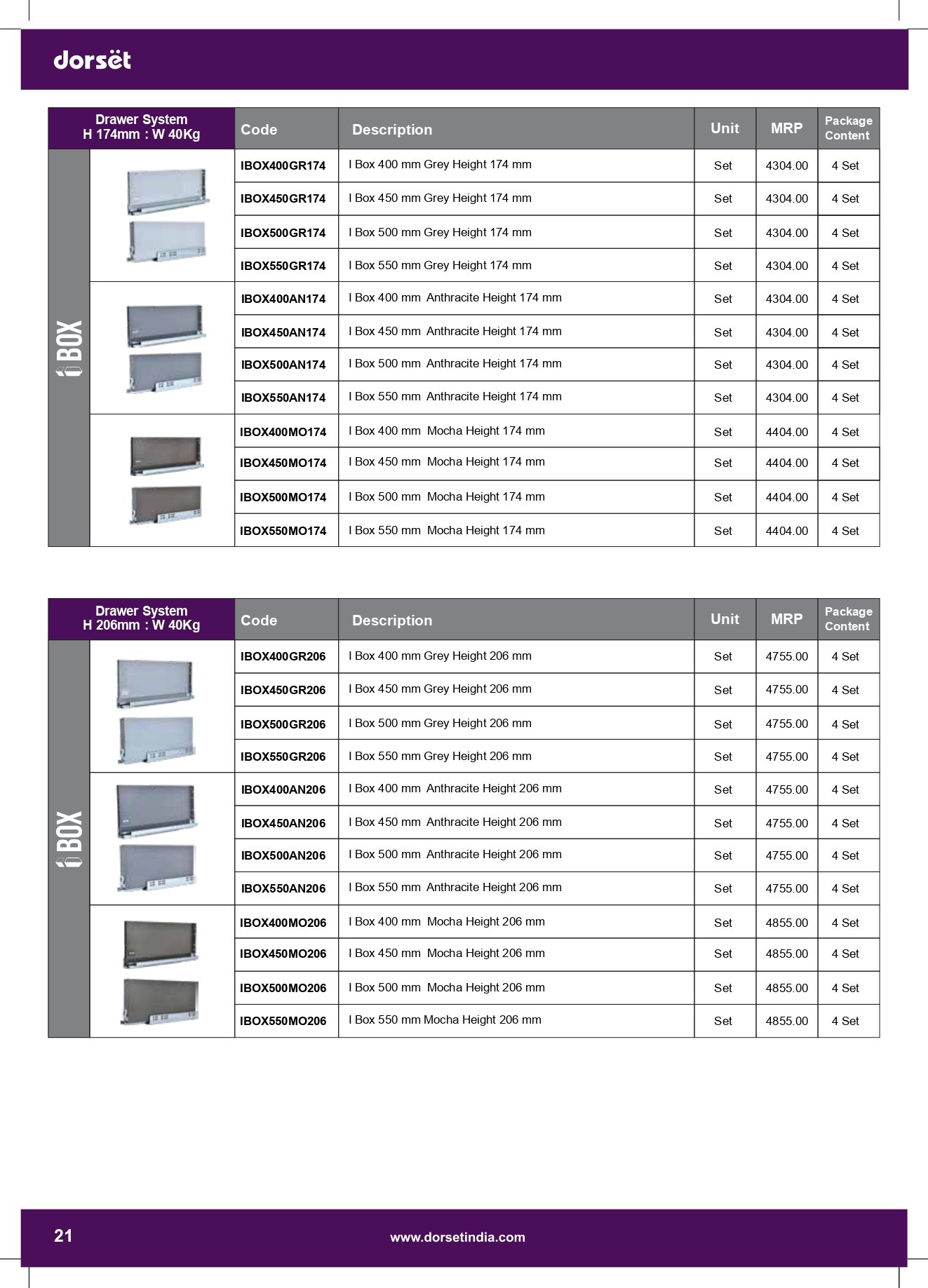 dorsët

| Drawer System H 174mm : W 40Kg | Code | Description | Unit | MRP | Package Content |
|---|---|---|---|---|---|
| i BOX | IBOX400GR174 | I Box 400 mm Grey Height 174 mm | Set | 4304.00 | 4 Set |
| | IBOX450GR174 | I Box 450 mm Grey Height 174 mm | Set | 4304.00 | 4 Set |
| | IBOX500GR174 | I Box 500 mm Grey Height 174 mm | Set | 4304.00 | 4 Set |
| | IBOX550GR174 | I Box 550 mm Grey Height 174 mm | Set | 4304.00 | 4 Set |
| | IBOX400AN174 | I Box 400 mm Anthracite Height 174 mm | Set | 4304.00 | 4 Set |
| | IBOX450AN174 | I Box 450 mm Anthracite Height 174 mm | Set | 4304.00 | 4 Set |
| | IBOX500AN174 | I Box 500 mm Anthracite Height 174 mm | Set | 4304.00 | 4 Set |
| | IBOX550AN174 | I Box 550 mm Anthracite Height 174 mm | Set | 4304.00 | 4 Set |
| | IBOX400MO174 | I Box 400 mm Mocha Height 174 mm | Set | 4404.00 | 4 Set |
| | IBOX450MO174 | I Box 450 mm Mocha Height 174 mm | Set | 4404.00 | 4 Set |
| | IBOX500MO174 | I Box 500 mm Mocha Height 174 mm | Set | 4404.00 | 4 Set |
| | IBOX550MO174 | I Box 550 mm Mocha Height 174 mm | Set | 4404.00 | 4 Set |

| Drawer System H 206mm : W 40Kg | Code | Description | Unit | MRP | Package Content |
|---|---|---|---|---|---|
| i BOX | IBOX400GR206 | I Box 400 mm Grey Height 206 mm | Set | 4755.00 | 4 Set |
| | IBOX450GR206 | I Box 450 mm Grey Height 206 mm | Set | 4755.00 | 4 Set |
| | IBOX500GR206 | I Box 500 mm Grey Height 206 mm | Set | 4755.00 | 4 Set |
| | IBOX550GR206 | I Box 550 mm Grey Height 206 mm | Set | 4755.00 | 4 Set |
| | IBOX400AN206 | I Box 400 mm Anthracite Height 206 mm | Set | 4755.00 | 4 Set |
| | IBOX450AN206 | I Box 450 mm Anthracite Height 206 mm | Set | 4755.00 | 4 Set |
| | IBOX500AN206 | I Box 500 mm Anthracite Height 206 mm | Set | 4755.00 | 4 Set |
| | IBOX550AN206 | I Box 550 mm Anthracite Height 206 mm | Set | 4755.00 | 4 Set |
| | IBOX400MO206 | I Box 400 mm Mocha Height 206 mm | Set | 4855.00 | 4 Set |
| | IBOX450MO206 | I Box 450 mm Mocha Height 206 mm | Set | 4855.00 | 4 Set |
| | IBOX500MO206 | I Box 500 mm Mocha Height 206 mm | Set | 4855.00 | 4 Set |
| | IBOX550MO206 | I Box 550 mm Mocha Height 206 mm | Set | 4855.00 | 4 Set |

21 www.dorsetindia.com